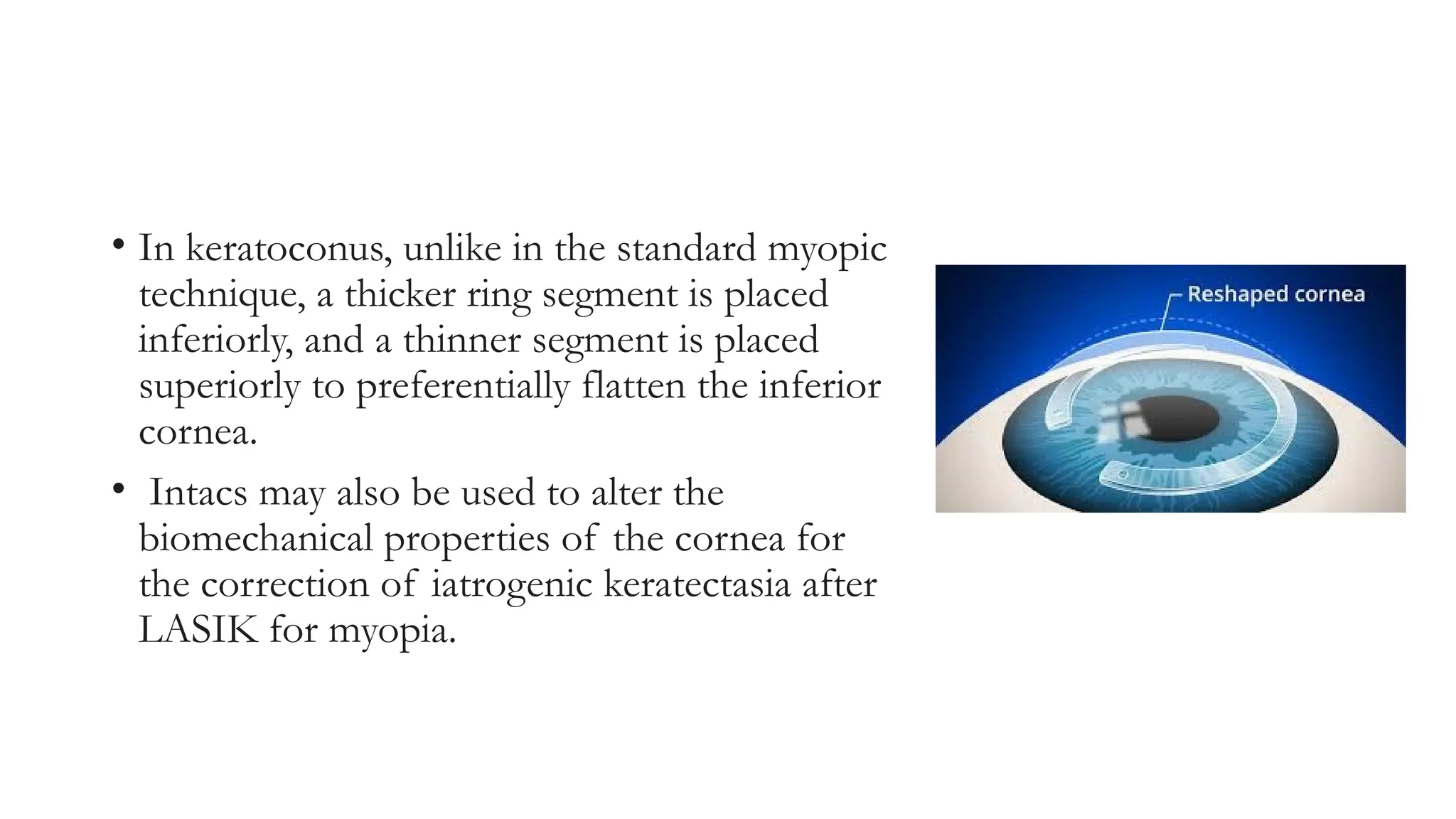 • In keratoconus, unlike in the standard myopic technique, a thicker ring segment is placed inferiorly, and a thinner segment is placed superiorly to preferentially flatten the inferior cornea.

• Intacs may also be used to alter the biomechanical properties of the cornea for the correction of iatrogenic keratectasia after LASIK for myopia.

Reshaped cornea